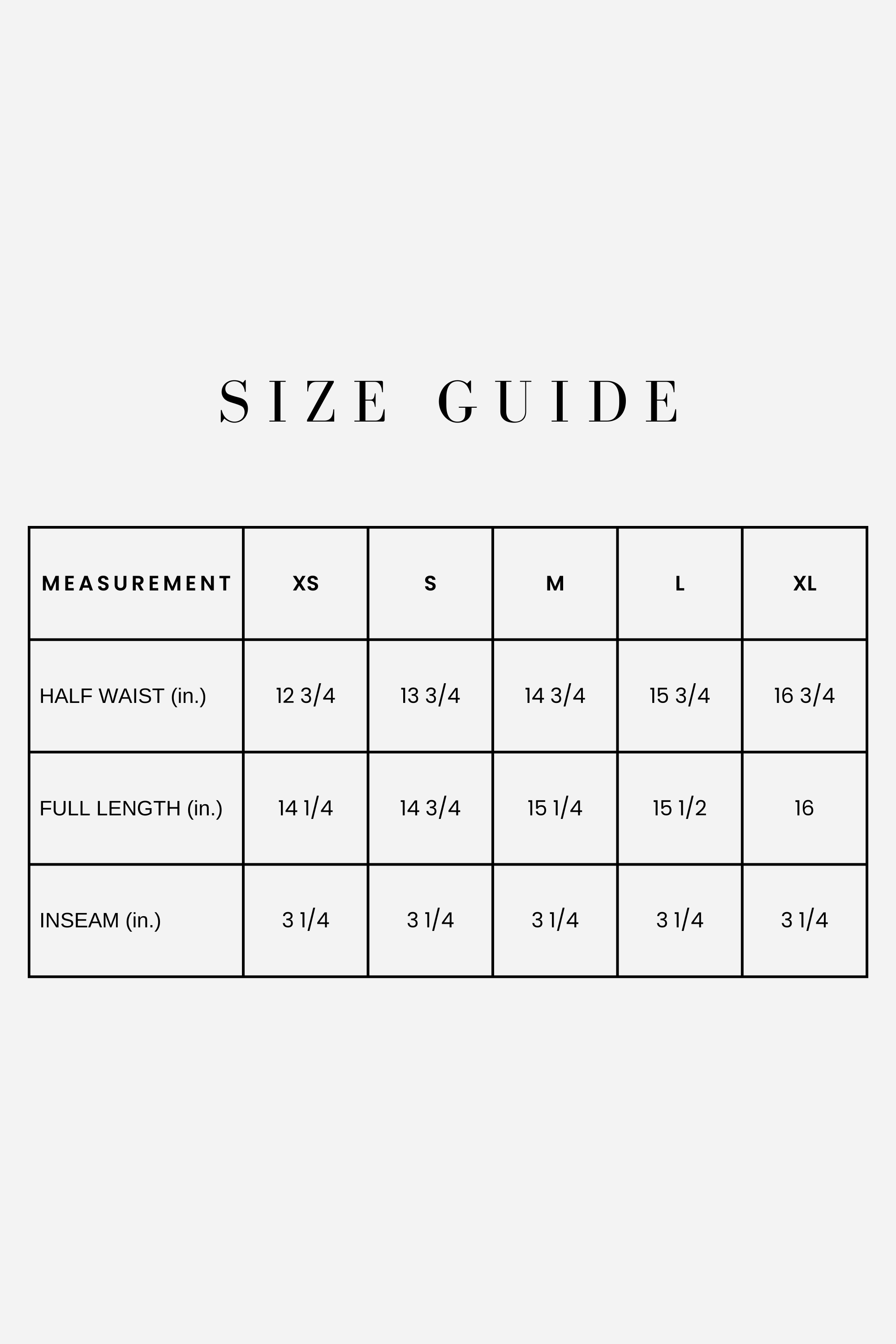 SIZE GUIDE

| MEASUREMENT | XS | S | M | L | XL |
|---|---|---|---|---|---|
| HALF WAIST (in.) | 12 3/4 | 13 3/4 | 14 3/4 | 15 3/4 | 16 3/4 |
| FULL LENGTH (in.) | 14 1/4 | 14 3/4 | 15 1/4 | 15 1/2 | 16 |
| INSEAM (in.) | 3 1/4 | 3 1/4 | 3 1/4 | 3 1/4 | 3 1/4 |